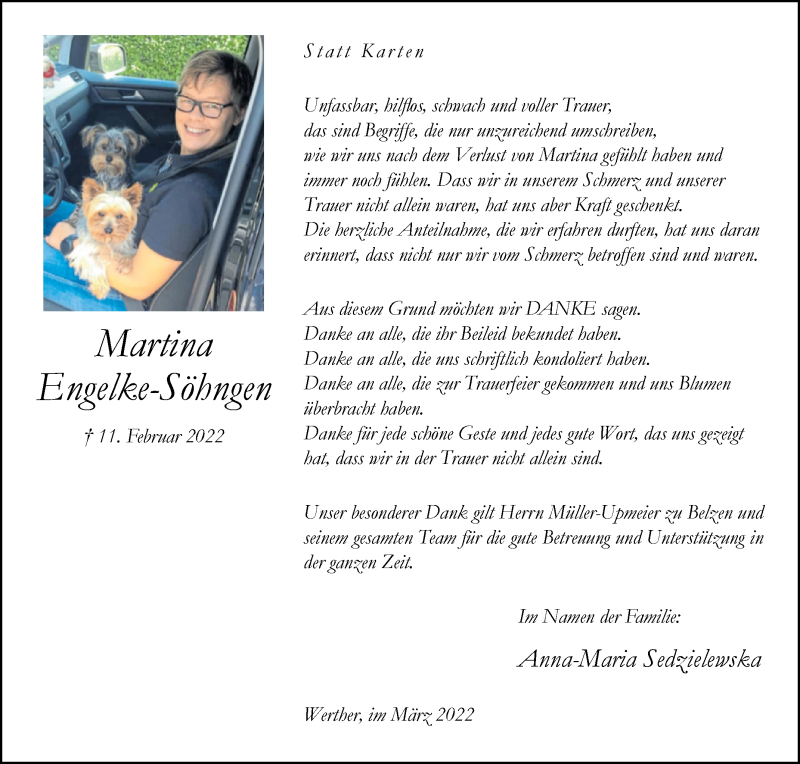 Martina
Engelke-Söhngen

† 11. Februar 2022

Statt Karten

Unfassbar, hilflos, schwach und voller Trauer, das sind Begriffe, die nur unzureichend umschreiben, wie wir uns nach dem Verlust von Martina gefühlt haben und immer noch fühlen. Dass wir in unserem Schmerz und unserer Trauer nicht allein waren, hat uns aber Kraft geschenkt. Die herzliche Anteilnahme, die wir erfahren durften, hat uns daran erinnert, dass nicht nur wir vom Schmerz betroffen sind und waren.

Aus diesem Grund möchten wir DANKE sagen.
Danke an alle, die ihr Beileid bekundet haben.
Danke an alle, die uns schriftlich kondoliert haben.
Danke an alle, die zur Trauerfeier gekommen und uns Blumen überbracht haben.
Danke für jede schöne Geste und jedes gute Wort, das uns gezeigt hat, dass wir in der Trauer nicht allein sind.

Unser besonderer Dank gilt Herrn Müller-Upmeier zu Belzen und seinem gesamten Team für die gute Betreuung und Unterstützung in der ganzen Zeit.

Im Namen der Familie:

Anna-Maria Sedzielewska

Werther, im März 2022